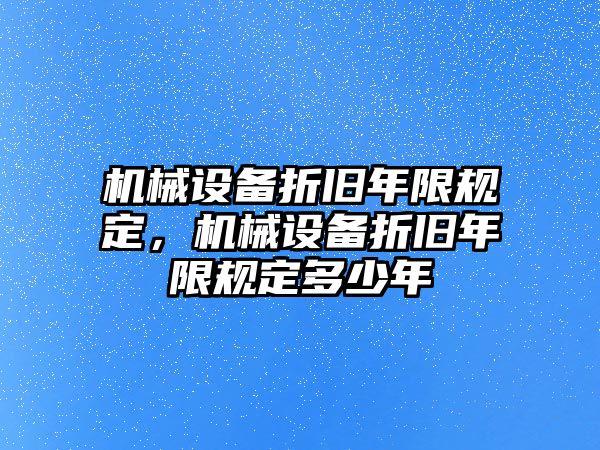 机械设备折旧年限规定，机械设备折旧年限规定多少年